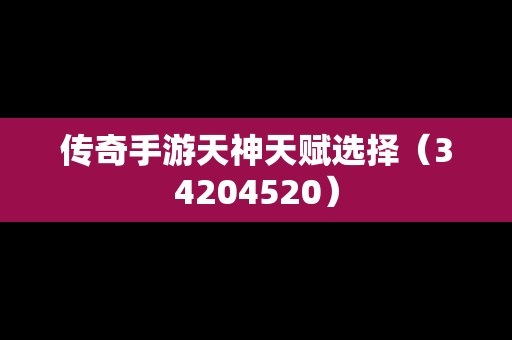 传奇手游天神天赋选择（34204520）